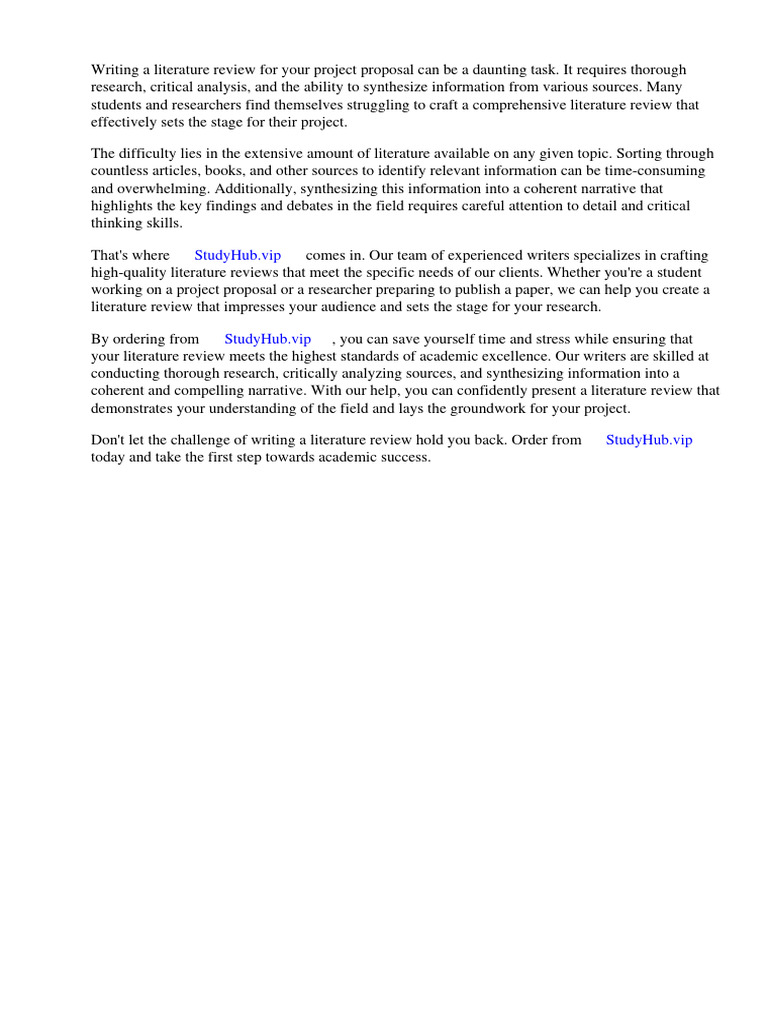 Writing a literature review for your project proposal can be a daunting task. It requires thorough research, critical analysis, and the ability to synthesize information from various sources. Many students and researchers find themselves struggling to craft a comprehensive literature review that effectively sets the stage for their project.

The difficulty lies in the extensive amount of literature available on any given topic. Sorting through countless articles, books, and other sources to identify relevant information can be time-consuming and overwhelming. Additionally, synthesizing this information into a coherent narrative that highlights the key findings and debates in the field requires careful attention to detail and critical thinking skills.

That's where StudyHub.vip comes in. Our team of experienced writers specializes in crafting high-quality literature reviews that meet the specific needs of our clients. Whether you're a student working on a project proposal or a researcher preparing to publish a paper, we can help you create a literature review that impresses your audience and sets the stage for your research.

By ordering from StudyHub.vip , you can save yourself time and stress while ensuring that your literature review meets the highest standards of academic excellence. Our writers are skilled at conducting thorough research, critically analyzing sources, and synthesizing information into a coherent and compelling narrative. With our help, you can confidently present a literature review that demonstrates your understanding of the field and lays the groundwork for your project.

Don't let the challenge of writing a literature review hold you back. Order from StudyHub.vip today and take the first step towards academic success.